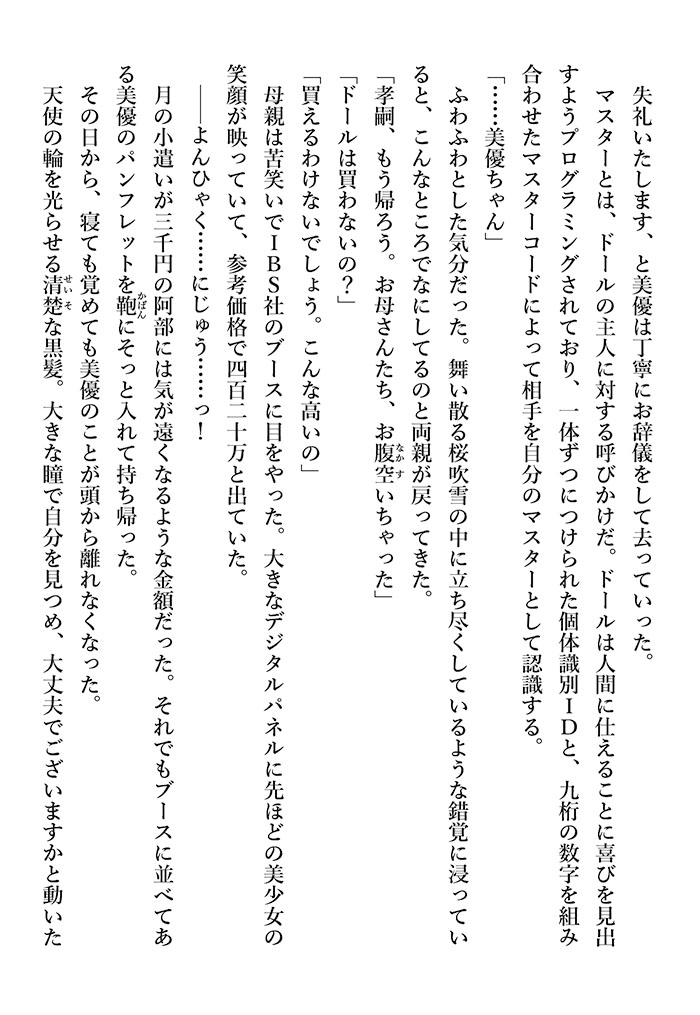 失礼いたします、と美優は丁寧にお辞儀をして去っていった。

マスターとは、ドールの主人に対する呼びかけだ。ドールは人間に仕えることに喜びを見出すようプログラミングされており、一体ずつにつけられた個体識別IDと、九桁の数字を組み合わせたマスターコードによって相手を自分のマスターとして認識する。

「……美優ちゃん」

ふわふわとした気分だった。舞い散る桜吹雪の中に立ち尽くしているような錯覚に浸っていると、こんなところでなにしてるのと両親が戻ってきた。

「孝嗣、もう帰ろう。お母さんたち、お腹空いちゃった」

「ドールは買わないの？」

「買えるわけないでしょう。こんな高いの」

母親は苦笑いでIBS社のブースに目をやった。大きなデジタルパネルに先ほどの美少女の笑顔が映っていて、参考価格で四百二十万と出ていた。

――よんひゃく……にじゅう……っ！

月の小遣いが三千円の阿部には気が遠くなるような金額だった。それでもブースに並べてある美優のパンフレットを鞄にそっと入れて持ち帰った。

その日から、寝ても覚めても美優のことが頭から離れなくなった。

天使の輪を光らせる清楚な黒髪。大きな瞳で自分を見つめ、大丈夫でございますかと動いた